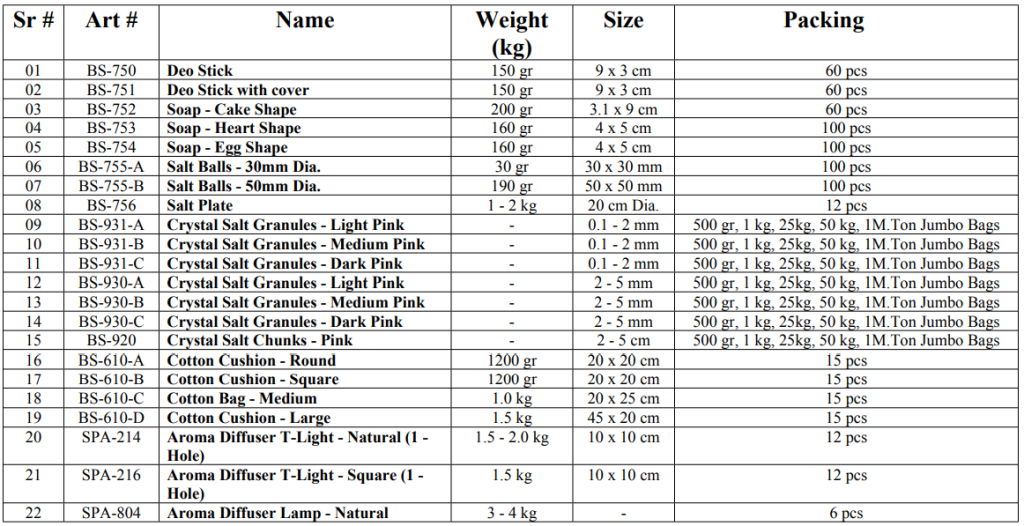 | Sr # | Art # | Name | Weight (kg) | Size | Packing |
|---|---|---|---|---|---|
| 01 | BS-750 | Deo Stick | 150 gr | 9 x 3 cm | 60 pcs |
| 02 | BS-751 | Deo Stick with cover | 150 gr | 9 x 3 cm | 60 pcs |
| 03 | BS-752 | Soap - Cake Shape | 200 gr | 3.1 x 9 cm | 60 pcs |
| 04 | BS-753 | Soap - Heart Shape | 160 gr | 4 x 5 cm | 100 pcs |
| 05 | BS-754 | Soap - Egg Shape | 160 gr | 4 x 5 cm | 100 pcs |
| 06 | BS-755-A | Salt Balls - 30mm Dia. | 30 gr | 30 x 30 mm | 100 pcs |
| 07 | BS-755-B | Salt Balls - 50mm Dia. | 190 gr | 50 x 50 mm | 100 pcs |
| 08 | BS-756 | Salt Plate | 1 - 2 kg | 20 cm Dia. | 12 pcs |
| 09 | BS-931-A | Crystal Salt Granules - Light Pink | - | 0.1 - 2 mm | 500 gr, 1 kg, 25kg, 50 kg, 1M.Ton Jumbo Bags |
| 10 | BS-931-B | Crystal Salt Granules - Medium Pink | - | 0.1 - 2 mm | 500 gr, 1 kg, 25kg, 50 kg, 1M.Ton Jumbo Bags |
| 11 | BS-931-C | Crystal Salt Granules - Dark Pink | - | 0.1 - 2 mm | 500 gr, 1 kg, 25kg, 50 kg, 1M.Ton Jumbo Bags |
| 12 | BS-930-A | Crystal Salt Granules - Light Pink | - | 2 - 5 mm | 500 gr, 1 kg, 25kg, 50 kg, 1M.Ton Jumbo Bags |
| 13 | BS-930-B | Crystal Salt Granules - Medium Pink | - | 2 - 5 mm | 500 gr, 1 kg, 25kg, 50 kg, 1M.Ton Jumbo Bags |
| 14 | BS-930-C | Crystal Salt Granules - Dark Pink | - | 2 - 5 mm | 500 gr, 1 kg, 25kg, 50 kg, 1M.Ton Jumbo Bags |
| 15 | BS-920 | Crystal Salt Chunks - Pink | - | 2 - 5 cm | 500 gr, 1 kg, 25kg, 50 kg, 1M.Ton Jumbo Bags |
| 16 | BS-610-A | Cotton Cushion - Round | 1200 gr | 20 x 20 cm | 15 pcs |
| 17 | BS-610-B | Cotton Cushion - Square | 1200 gr | 20 x 20 cm | 15 pcs |
| 18 | BS-610-C | Cotton Bag - Medium | 1.0 kg | 20 x 25 cm | 15 pcs |
| 19 | BS-610-D | Cotton Cushion - Large | 1.5 kg | 45 x 20 cm | 15 pcs |
| 20 | SPA-214 | Aroma Diffuser T-Light - Natural (1 - Hole) | 1.5 - 2.0 kg | 10 x 10 cm | 12 pcs |
| 21 | SPA-216 | Aroma Diffuser T-Light - Square (1 - Hole) | 1.5 kg | 10 x 10 cm | 12 pcs |
| 22 | SPA-804 | Aroma Diffuser Lamp - Natural | 3 - 4 kg | - | 6 pcs |